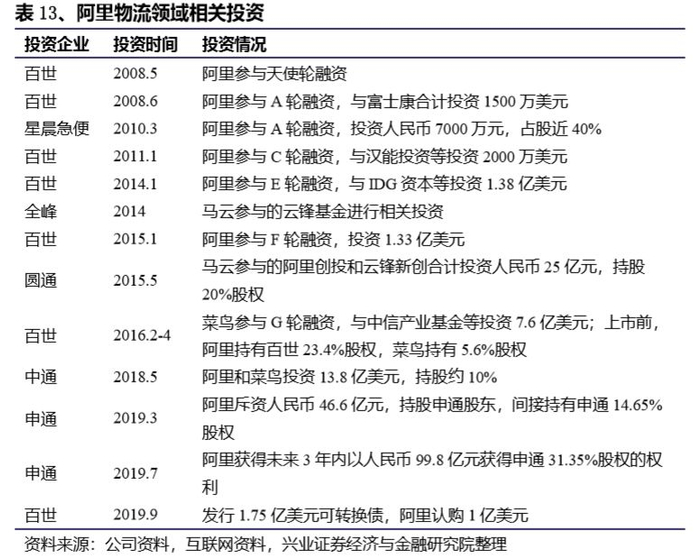 表13、阿里物流领域相关投资

| 投资企业 | 投资时间 | 投资情况 |
|---|---|---|
| 百世 | 2008.5 | 阿里参与天使轮融资 |
| 百世 | 2008.6 | 阿里参与A轮融资，与富士康合计投资1500万美元 |
| 星晨急便 | 2010.3 | 阿里参与A轮融资，投资人民币7000万元，占股近40% |
| 百世 | 2011.1 | 阿里参与C轮融资，与汉能投资等投资2000万美元 |
| 百世 | 2014.1 | 阿里参与E轮融资，与IDG资本等投资1.38亿美元 |
| 全峰 | 2014 | 马云参与的云锋基金进行相关投资 |
| 百世 | 2015.1 | 阿里参与F轮融资，投资1.33亿美元 |
| 圆通 | 2015.5 | 马云参与的阿里创投和云锋新创合计投资人民币25亿元，持股20%股权 |
| 百世 | 2016.2-4 | 菜鸟参与G轮融资，与中信产业基金等投资7.6亿美元；上市前，阿里持有百世23.4%股权，菜鸟持有5.6%股权 |
| 中通 | 2018.5 | 阿里和菜鸟投资13.8亿美元，持股约10% |
| 申通 | 2019.3 | 阿里斥资人民币46.6亿元，持股申通股东，间接持有申通14.65%股权 |
| 申通 | 2019.7 | 阿里获得未来3年内以人民币99.8亿元获得申通31.35%股权的权利 |
| 百世 | 2019.9 | 发行1.75亿美元可转换债，阿里认购1亿美元 |

资料来源：公司资料，互联网资料，兴业证券经济与金融研究院整理